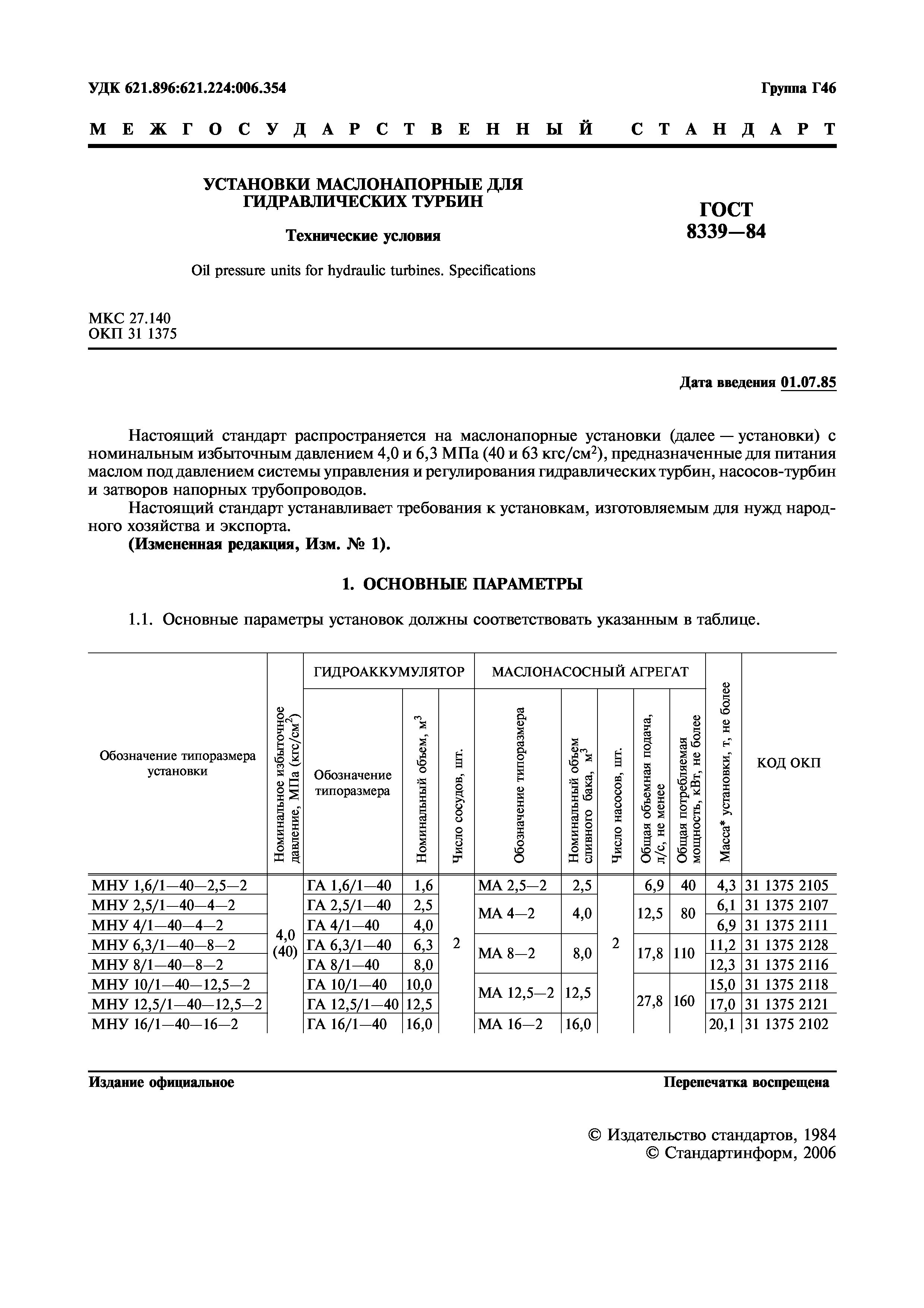 УДК 621.896:621.224:006.354

Группа Г46

МЕЖГОСУДАРСТВЕННЫЙ СТАНДАРТ

УСТАНОВКИ МАСЛОНАПОРНЫЕ ДЛЯ ГИДРАВЛИЧЕСКИХ ТУРБИН

Технические условия

Oil pressure units for hydraulic turbines. Specifications

ГОСТ 8339—84

МКС 27.140
ОКП 31 1375

Дата введения 01.07.85

Настоящий стандарт распространяется на маслонапорные установки (далее — установки) с номинальным избыточным давлением 4,0 и 6,3 МПа (40 и 63 кгс/см$^2$), предназначенные для питания маслом под давлением системы управления и регулирования гидравлических турбин, насосов-турбин и затворов напорных трубопроводов.

Настоящий стандарт устанавливает требования к установкам, изготовляемым для нужд народного хозяйства и экспорта.

(Измененная редакция, Изм. № 1).

1. ОСНОВНЫЕ ПАРАМЕТРЫ

1.1. Основные параметры установок должны соответствовать указанным в таблице.

| Обозначение типоразмера установки | Номинальное избыточное давление, МПа (кгс/см$^2$) | ГИДРОАККУМУЛЯТОР: Обозначение типоразмера | ГИДРОАККУМУЛЯТОР: Номинальный объем, м$^3$ | ГИДРОАККУМУЛЯТОР: Число сосудов, шт. | МАСЛОНАСОСНЫЙ АГРЕГАТ: Обозначение типоразмера | МАСЛОНАСОСНЫЙ АГРЕГАТ: Номинальный объем сливного бака, м$^3$ | МАСЛОНАСОСНЫЙ АГРЕГАТ: Число насосов, шт. | МАСЛОНАСОСНЫЙ АГРЕГАТ: Общая объемная подача, л/с, не менее | МАСЛОНАСОСНЫЙ АГРЕГАТ: Общая потребляемая мощность, кВт, не более | Масса* установки, т, не более | КОД ОКП |
|---|---|---|---|---|---|---|---|---|---|---|---|
| МНУ 1,6/1—40—2,5—2 | 4,0 (40) | ГА 1,6/1—40 | 1,6 | 2 | МА 2,5—2 | 2,5 | 2 | 6,9 | 40 | 4,3 | 31 1375 2105 |
| МНУ 2,5/1—40—4—2 | | ГА 2,5/1—40 | 2,5 | | МА 4—2 | 4,0 | | 12,5 | 80 | 6,1 | 31 1375 2107 |
| МНУ 4/1—40—4—2 | | ГА 4/1—40 | 4,0 | | | | | | | 6,9 | 31 1375 2111 |
| МНУ 6,3/1—40—8—2 | | ГА 6,3/1—40 | 6,3 | | МА 8—2 | 8,0 | | 17,8 | 110 | 11,2 | 31 1375 2128 |
| МНУ 8/1—40—8—2 | | ГА 8/1—40 | 8,0 | | | | | | | 12,3 | 31 1375 2116 |
| МНУ 10/1—40—12,5—2 | | ГА 10/1—40 | 10,0 | | МА 12,5—2 | 12,5 | | 27,8 | 160 | 15,0 | 31 1375 2118 |
| МНУ 12,5/1—40—12,5—2 | | ГА 12,5/1—40 | 12,5 | | | | | | | 17,0 | 31 1375 2121 |
| МНУ 16/1—40—16—2 | | ГА 16/1—40 | 16,0 | | МА 16—2 | 16,0 | | | | 20,1 | 31 1375 2102 |

Издание официальное

Перепечатка воспрещена

© Издательство стандартов, 1984
© Стандартинформ, 2006